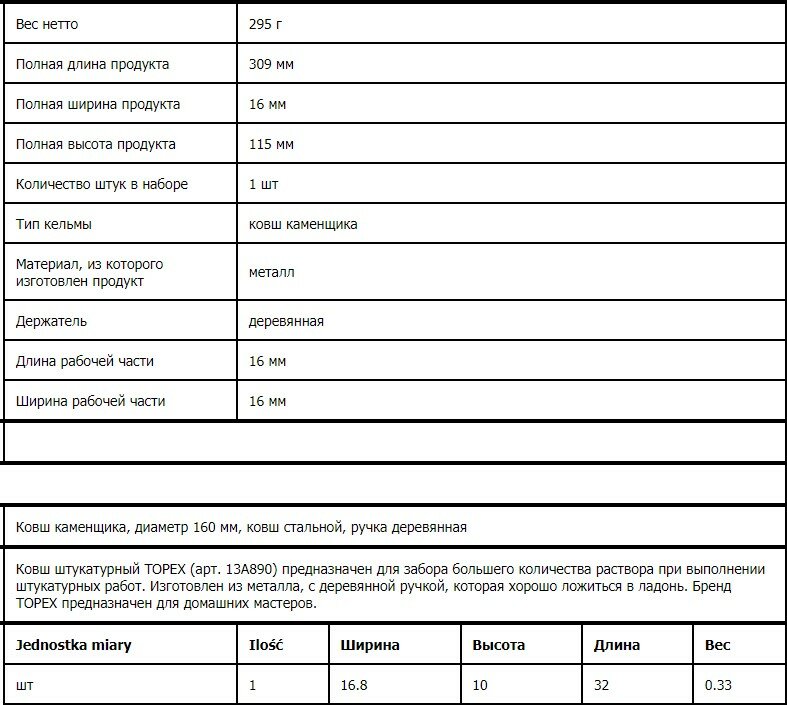 | Вес нетто | 295 г |
|---|---|
| Полная длина продукта | 309 мм |
| Полная ширина продукта | 16 мм |
| Полная высота продукта | 115 мм |
| Количество штук в наборе | 1 шт |
| Тип кельмы | ковш каменщика |
| Материал, из которого изготовлен продукт | металл |
| Держатель | деревянная |
| Длина рабочей части | 16 мм |
| Ширина рабочей части | 16 мм |

Ковш каменщика, диаметр 160 мм, ковш стальной, ручка деревянная

Ковш штукатурный TOPEX (арт. 13A890) предназначен для забора большего количества раствора при выполнении штукатурных работ. Изготовлен из металла, с деревянной ручкой, которая хорошо ложиться в ладонь. Бренд TOPEX предназначен для домашних мастеров.

| Jednostka miary | Ilość | Ширина | Высота | Длина | Вес |
|---|---|---|---|---|---|
| шт | 1 | 16.8 | 10 | 32 | 0.33 |